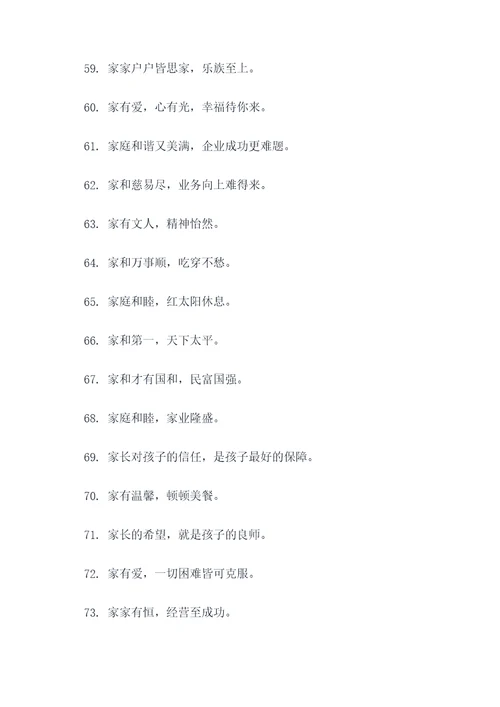 59. 家家户户皆思家，乐族至上。

60. 家有爱，心有光，幸福待你来。

61. 家庭和谐又美满，企业成功更难题。

62. 家和慈易尽，业务向上难得来。

63. 家有文人，精神怡然。

64. 家和万事顺，吃穿不愁。

65. 家庭和睦，红太阳休息。

66. 家和第一，天下太平。

67. 家和才有国和，民富国强。

68. 家庭和睦，家业隆盛。

69. 家长对孩子的信任，是孩子最好的保障。

70. 家有温馨，顿顿美餐。

71. 家长的希望，就是孩子的良师。

72. 家有爱，一切困难皆可克服。

73. 家家有恒，经营至成功。